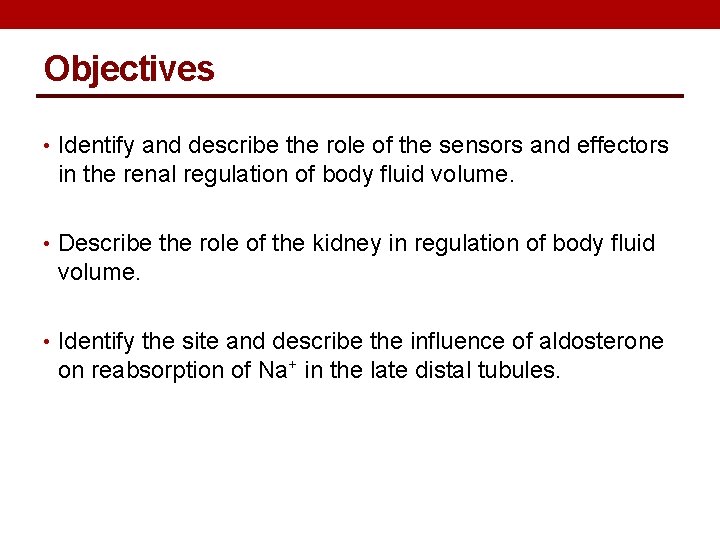 Objectives

• Identify and describe the role of the sensors and effectors in the renal regulation of body fluid volume.

• Describe the role of the kidney in regulation of body fluid volume.

• Identify the site and describe the influence of aldosterone on reabsorption of $Na^+$ in the late distal tubules.